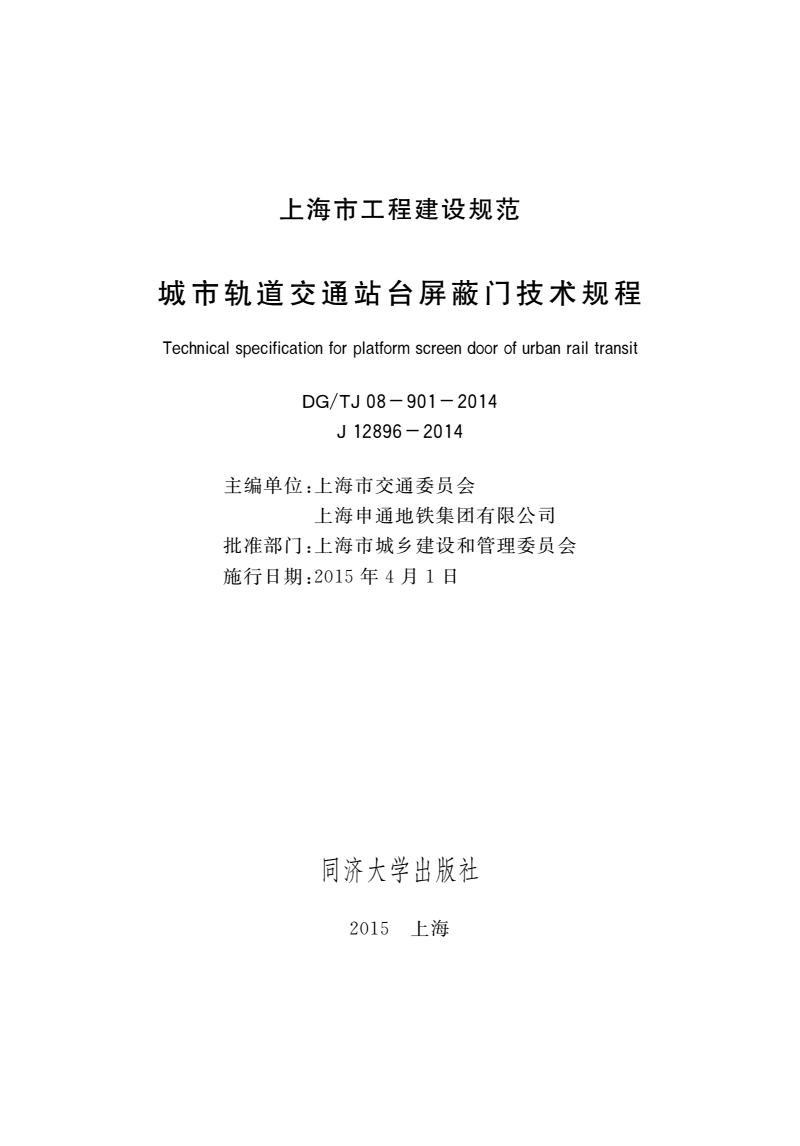 上海市工程建设规范

城市轨道交通站台屏蔽门技术规程

Technical specification for platform screen door of urban rail transit

DG/TJ 08－901－2014
J 12896－2014

主编单位：上海市交通委员会
上海申通地铁集团有限公司
批准部门：上海市城乡建设和管理委员会
施行日期：2015 年 4 月 1 日

同济大学出版社

2015　上海